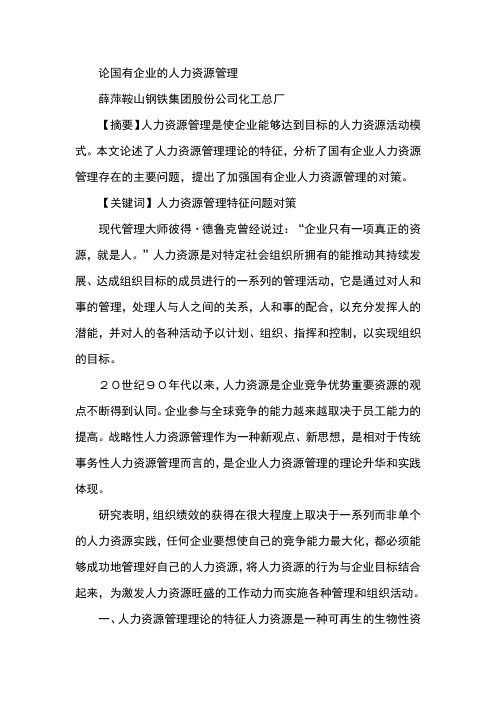 论国有企业的人力资源管理

薛萍鞍山钢铁集团股份公司化工总厂

【摘要】人力资源管理是使企业能够达到目标的人力资源活动模式。本文论述了人力资源管理理论的特征，分析了国有企业人力资源管理存在的主要问题，提出了加强国有企业人力资源管理的对策。

【关键词】人力资源管理特征问题对策

现代管理大师彼得·德鲁克曾经说过：“企业只有一项真正的资源，就是人。”人力资源是对特定社会组织所拥有的能推动其持续发展、达成组织目标的成员进行的一系列的管理活动，它是通过对人和事的管理，处理人与人之间的关系，人和事的配合，以充分发挥人的潜能，并对人的各种活动予以计划、组织、指挥和控制，以实现组织的目标。

２０世纪９０年代以来，人力资源是企业竞争优势重要资源的观点不断得到认同。企业参与全球竞争的能力越来越取决于员工能力的提高。战略性人力资源管理作为一种新观点、新思想，是相对于传统事务性人力资源管理而言的，是企业人力资源管理的理论升华和实践体现。

研究表明，组织绩效的获得在很大程度上取决于一系列而非单个的人力资源实践，任何企业要想使自己的竞争能力最大化，都必须能够成功地管理好自己的人力资源，将人力资源的行为与企业目标结合起来，为激发人力资源旺盛的工作动力而实施各种管理和组织活动。

一、人力资源管理理论的特征人力资源是一种可再生的生物性资